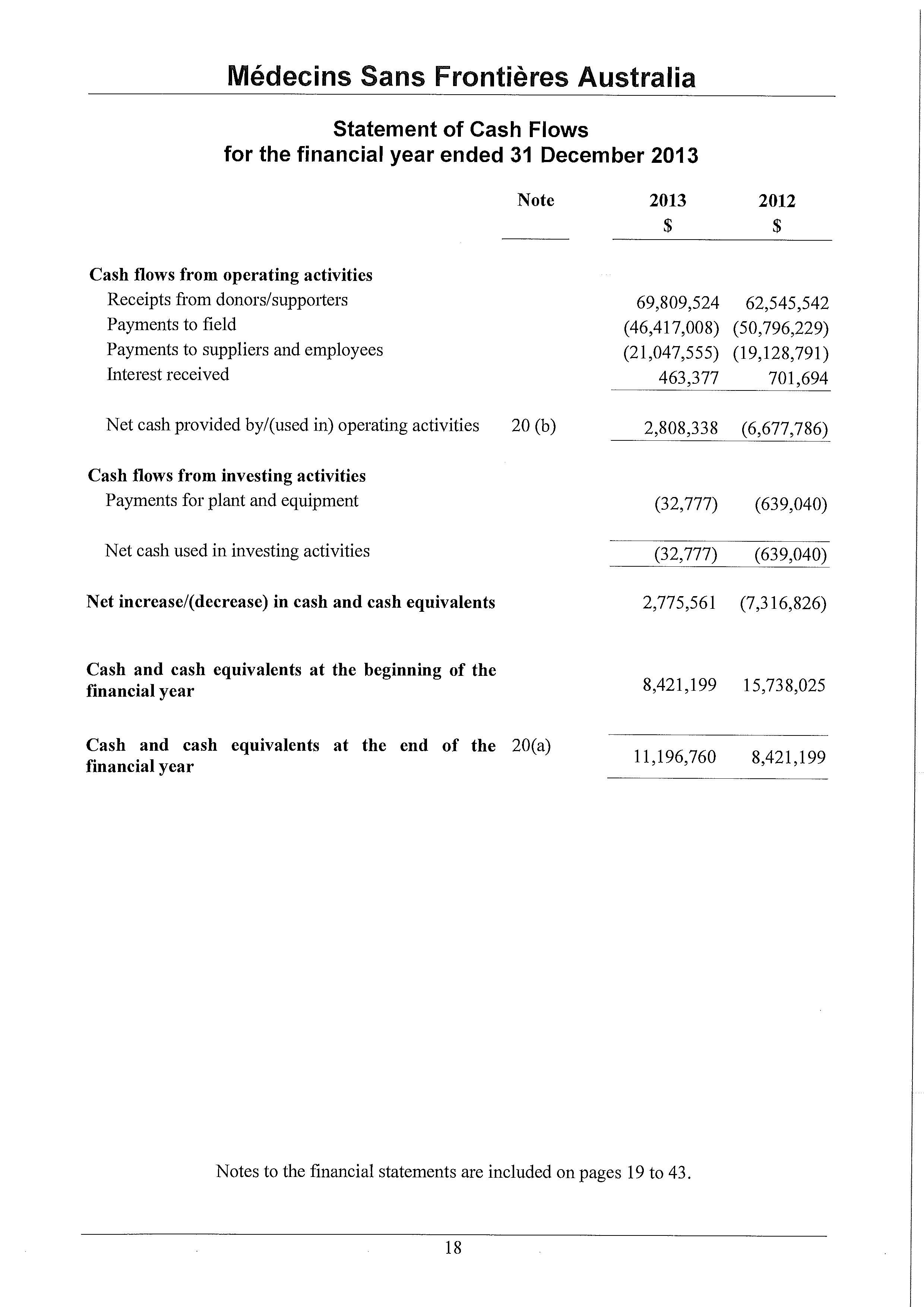 Médecins Sans Frontières Australia

Statement of Cash Flows
for the financial year ended 31 December 2013

|  | Note | 2013 $ | 2012 $ |
|---|---|---|---|
| Cash flows from operating activities |  |  |  |
| Receipts from donors/supporters |  | 69,809,524 | 62,545,542 |
| Payments to field |  | (46,417,008) | (50,796,229) |
| Payments to suppliers and employees |  | (21,047,555) | (19,128,791) |
| Interest received |  | 463,377 | 701,694 |
| Net cash provided by/(used in) operating activities | 20 (b) | 2,808,338 | (6,677,786) |
| Cash flows from investing activities |  |  |  |
| Payments for plant and equipment |  | (32,777) | (639,040) |
| Net cash used in investing activities |  | (32,777) | (639,040) |
| Net increase/(decrease) in cash and cash equivalents |  | 2,775,561 | (7,316,826) |
| Cash and cash equivalents at the beginning of the financial year |  | 8,421,199 | 15,738,025 |
| Cash and cash equivalents at the end of the financial year | 20(a) | 11,196,760 | 8,421,199 |

Notes to the financial statements are included on pages 19 to 43.

18